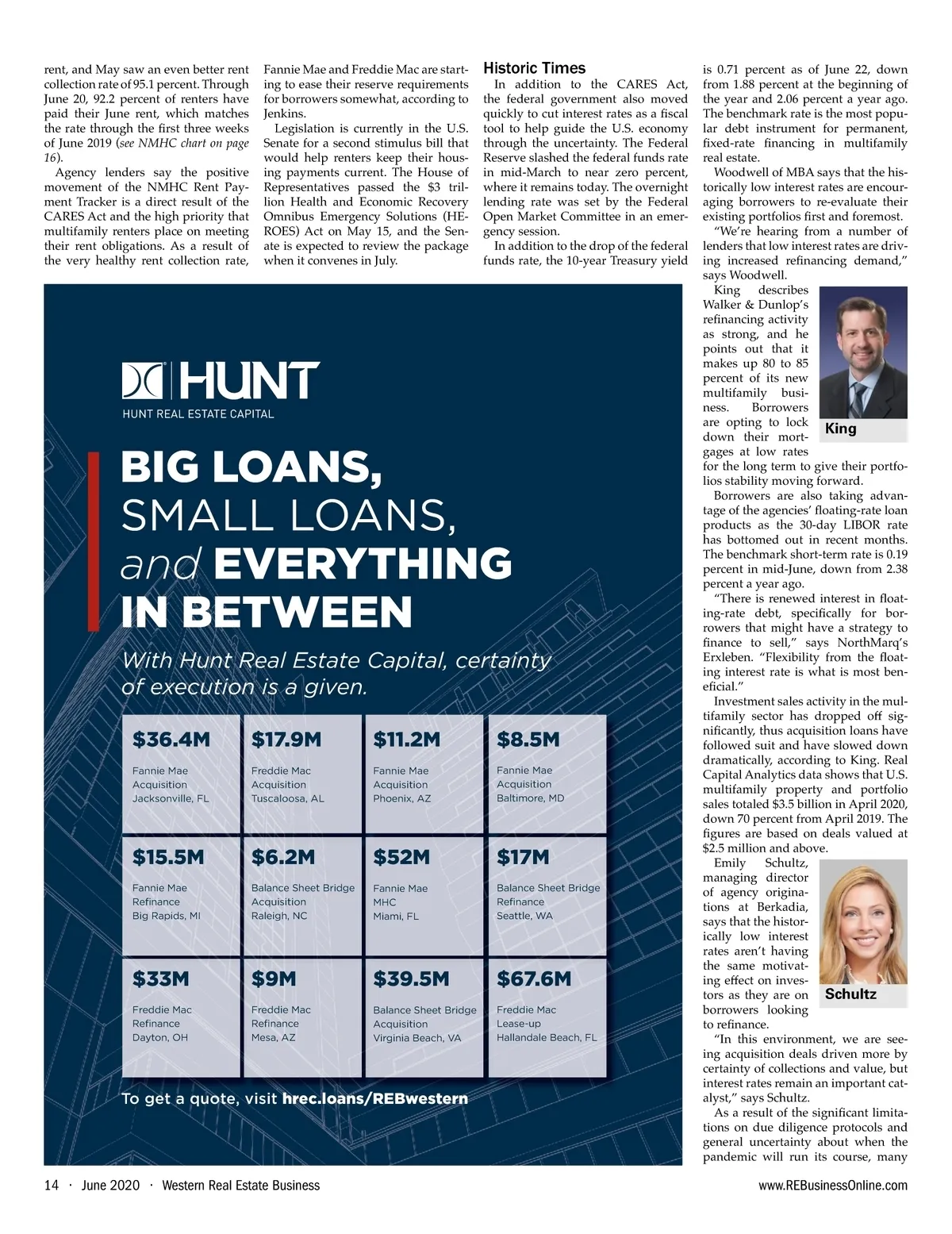 rent, and May saw an even better rent collection rate of 95.1 percent. Through June 20, 92.2 percent of renters have paid their June rent, which matches the rate through the first three weeks of June 2019 (see NMHC chart on page 16).

Agency lenders say the positive movement of the NMHC Rent Payment Tracker is a direct result of the CARES Act and the high priority that multifamily renters place on meeting their rent obligations. As a result of the very healthy rent collection rate, Fannie Mae and Freddie Mac are starting to ease their reserve requirements for borrowers somewhat, according to Jenkins.

Legislation is currently in the U.S. Senate for a second stimulus bill that would help renters keep their housing payments current. The House of Representatives passed the $3 trillion Health and Economic Recovery Omnibus Emergency Solutions (HEROES) Act on May 15, and the Senate is expected to review the package when it convenes in July.

Historic Times

In addition to the CARES Act, the federal government also moved quickly to cut interest rates as a fiscal tool to help guide the U.S. economy through the uncertainty. The Federal Reserve slashed the federal funds rate in mid-March to near zero percent, where it remains today. The overnight lending rate was set by the Federal Open Market Committee in an emergency session.

In addition to the drop of the federal funds rate, the 10-year Treasury yield is 0.71 percent as of June 22, down from 1.88 percent at the beginning of the year and 2.06 percent a year ago. The benchmark rate is the most popular debt instrument for permanent, fixed-rate financing in multifamily real estate.

Woodwell of MBA says that the historically low interest rates are encouraging borrowers to re-evaluate their existing portfolios first and foremost.

"We're hearing from a number of lenders that low interest rates are driving increased refinancing demand," says Woodwell.

King describes Walker & Dunlop's refinancing activity as strong, and he points out that it makes up 80 to 85 percent of its new multifamily business. Borrowers are opting to lock down their mortgages at low rates for the long term to give their portfolios stability moving forward.

King

Borrowers are also taking advantage of the agencies' floating-rate loan products as the 30-day LIBOR rate has bottomed out in recent months. The benchmark short-term rate is 0.19 percent in mid-June, down from 2.38 percent a year ago.

"There is renewed interest in floating-rate debt, specifically for borrowers that might have a strategy to finance to sell," says NorthMarq's Erxleben. "Flexibility from the floating interest rate is what is most beneficial."

Investment sales activity in the multifamily sector has dropped off significantly, thus acquisition loans have followed suit and have slowed down dramatically, according to King. Real Capital Analytics data shows that U.S. multifamily property and portfolio sales totaled $3.5 billion in April 2020, down 70 percent from April 2019. The figures are based on deals valued at $2.5 million and above.

Emily Schultz, managing director of agency originations at Berkadia, says that the historically low interest rates aren't having the same motivating effect on investors as they are on borrowers looking to refinance.

Schultz

"In this environment, we are seeing acquisition deals driven more by certainty of collections and value, but interest rates remain an important catalyst," says Schultz.

As a result of the significant limitations on due diligence protocols and general uncertainty about when the pandemic will run its course, many

HUNT
HUNT REAL ESTATE CAPITAL

BIG LOANS,
SMALL LOANS,
and EVERYTHING IN BETWEEN

With Hunt Real Estate Capital, certainty of execution is a given.

| $36.4M Fannie Mae Acquisition Jacksonville, FL | $17.9M Freddie Mac Acquisition Tuscaloosa, AL | $11.2M Fannie Mae Acquisition Phoenix, AZ | $8.5M Fannie Mae Acquisition Baltimore, MD |
|---|---|---|---|
| $15.5M Fannie Mae Refinance Big Rapids, MI | $6.2M Balance Sheet Bridge Acquisition Raleigh, NC | $52M Fannie Mae MHC Miami, FL | $17M Balance Sheet Bridge Refinance Seattle, WA |
| $33M Freddie Mac Refinance Dayton, OH | $9M Freddie Mac Refinance Mesa, AZ | $39.5M Balance Sheet Bridge Acquisition Virginia Beach, VA | $67.6M Freddie Mac Lease-up Hallandale Beach, FL |

To get a quote, visit hrec.loans/REBwestern

14 · June 2020 · Western Real Estate Business

www.REBusinessOnline.com